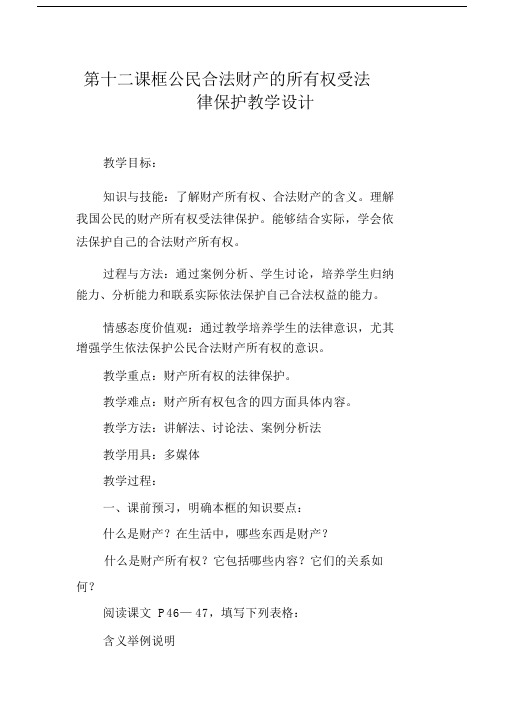 第十二课框公民合法财产的所有权受法律保护教学设计

教学目标：

知识与技能：了解财产所有权、合法财产的含义。理解我国公民的财产所有权受法律保护。能够结合实际，学会依法保护自己的合法财产所有权。

过程与方法：通过案例分析、学生讨论，培养学生归纳能力、分析能力和联系实际依法保护自己合法权益的能力。

情感态度价值观：通过教学培养学生的法律意识，尤其增强学生依法保护公民合法财产所有权的意识。

教学重点：财产所有权的法律保护。

教学难点：财产所有权包含的四方面具体内容。

教学方法：讲解法、讨论法、案例分析法

教学用具：多媒体

教学过程：

一、课前预习，明确本框的知识要点：

什么是财产？在生活中，哪些东西是财产？

什么是财产所有权？它包括哪些内容？它们的关系如何？

阅读课文 P46— 47，填写下列表格：

含义举例说明